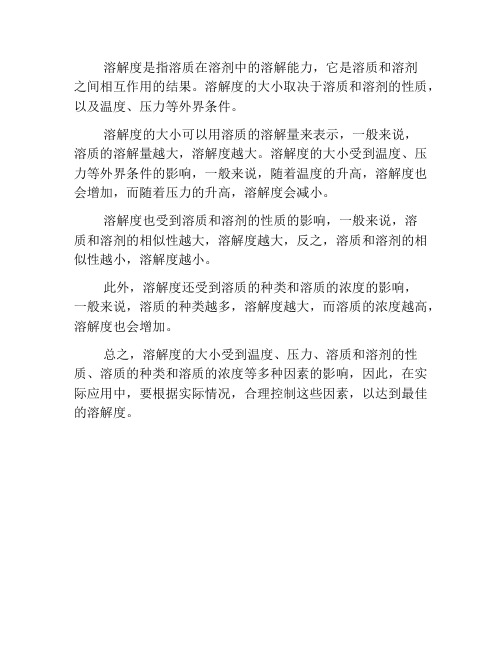 溶解度是指溶质在溶剂中的溶解能力，它是溶质和溶剂之间相互作用的结果。溶解度的大小取决于溶质和溶剂的性质，以及温度、压力等外界条件。

溶解度的大小可以用溶质的溶解量来表示，一般来说，溶质的溶解量越大，溶解度越大。溶解度的大小受到温度、压力等外界条件的影响，一般来说，随着温度的升高，溶解度也会增加，而随着压力的升高，溶解度会减小。

溶解度也受到溶质和溶剂的性质的影响，一般来说，溶质和溶剂的相似性越大，溶解度越大，反之，溶质和溶剂的相似性越小，溶解度越小。

此外，溶解度还受到溶质的种类和溶质的浓度的影响，一般来说，溶质的种类越多，溶解度越大，而溶质的浓度越高，溶解度也会增加。

总之，溶解度的大小受到温度、压力、溶质和溶剂的性质、溶质的种类和溶质的浓度等多种因素的影响，因此，在实际应用中，要根据实际情况，合理控制这些因素，以达到最佳的溶解度。